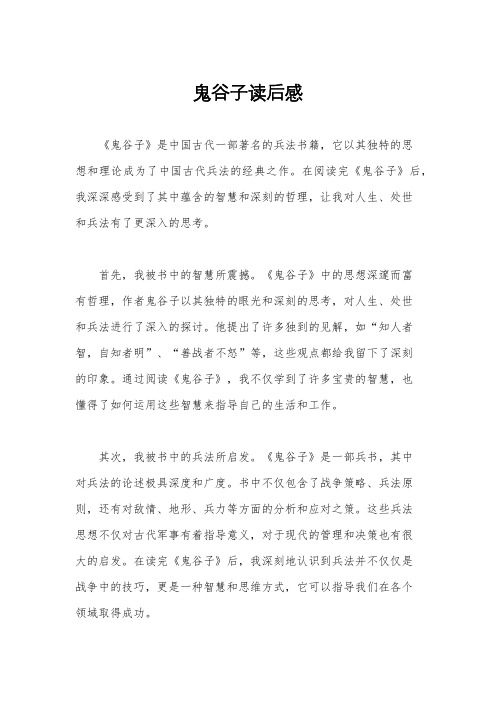 鬼谷子读后感

《鬼谷子》是中国古代一部著名的兵法书籍，它以其独特的思想和理论成为了中国古代兵法的经典之作。在阅读完《鬼谷子》后，我深深感受到了其中蕴含的智慧和深刻的哲理，让我对人生、处世和兵法有了更深入的思考。

首先，我被书中的智慧所震撼。《鬼谷子》中的思想深邃而富有哲理，作者鬼谷子以其独特的眼光和深刻的思考，对人生、处世和兵法进行了深入的探讨。他提出了许多独到的见解，如“知人者智，自知者明”、“善战者不怒”等，这些观点都给我留下了深刻的印象。通过阅读《鬼谷子》，我不仅学到了许多宝贵的智慧，也懂得了如何运用这些智慧来指导自己的生活和工作。

其次，我被书中的兵法所启发。《鬼谷子》是一部兵书，其中对兵法的论述极具深度和广度。书中不仅包含了战争策略、兵法原则，还有对敌情、地形、兵力等方面的分析和应对之策。这些兵法思想不仅对古代军事有着指导意义，对于现代的管理和决策也有很大的启发。在读完《鬼谷子》后，我深刻地认识到兵法并不仅仅是战争中的技巧，更是一种智慧和思维方式，它可以指导我们在各个领域取得成功。